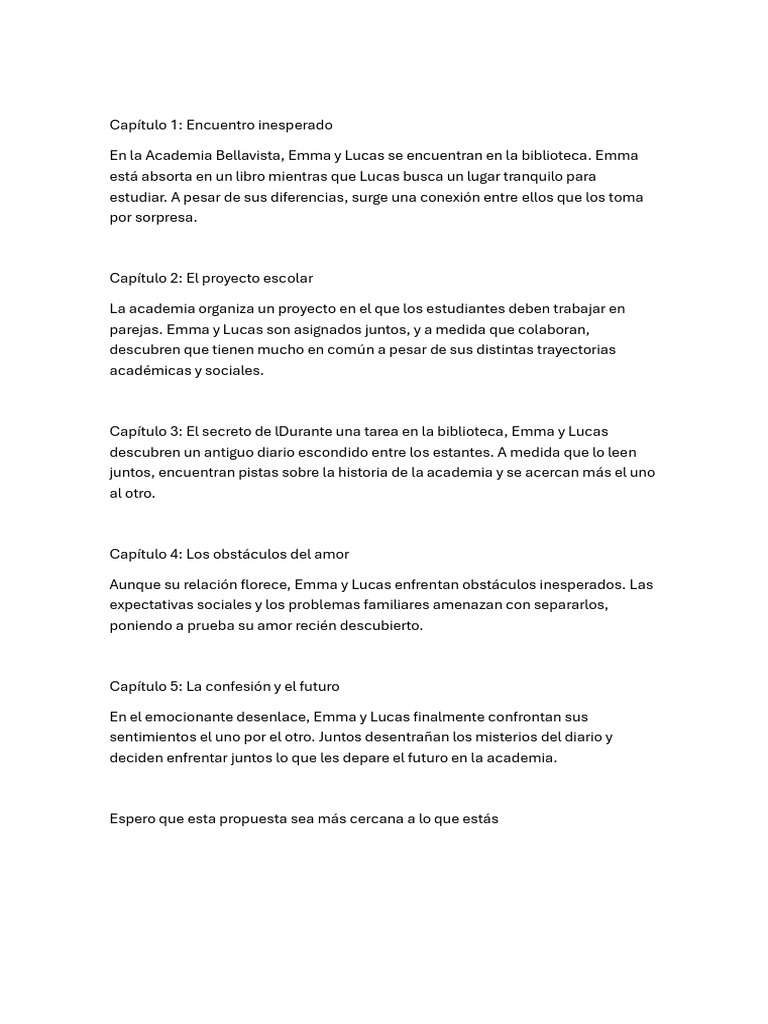 Capítulo 1: Encuentro inesperado

En la Academia Bellavista, Emma y Lucas se encuentran en la biblioteca. Emma está absorta en un libro mientras que Lucas busca un lugar tranquilo para estudiar. A pesar de sus diferencias, surge una conexión entre ellos que los toma por sorpresa.

Capítulo 2: El proyecto escolar

La academia organiza un proyecto en el que los estudiantes deben trabajar en parejas. Emma y Lucas son asignados juntos, y a medida que colaboran, descubren que tienen mucho en común a pesar de sus distintas trayectorias académicas y sociales.

Capítulo 3: El secreto de lDurante una tarea en la biblioteca, Emma y Lucas descubren un antiguo diario escondido entre los estantes. A medida que lo leen juntos, encuentran pistas sobre la historia de la academia y se acercan más el uno al otro.

Capítulo 4: Los obstáculos del amor

Aunque su relación florece, Emma y Lucas enfrentan obstáculos inesperados. Las expectativas sociales y los problemas familiares amenazan con separarlos, poniendo a prueba su amor recién descubierto.

Capítulo 5: La confesión y el futuro

En el emocionante desenlace, Emma y Lucas finalmente confrontan sus sentimientos el uno por el otro. Juntos desentrañan los misterios del diario y deciden enfrentar juntos lo que les depare el futuro en la academia.

Espero que esta propuesta sea más cercana a lo que estás